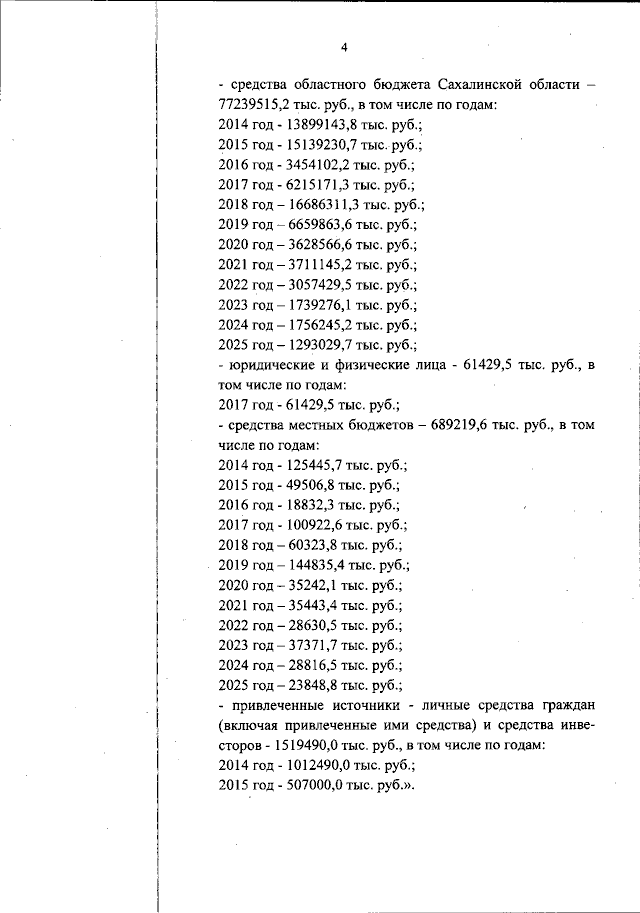 4

- средства областного бюджета Сахалинской области – 77239515,2 тыс. руб., в том числе по годам:
2014 год - 13899143,8 тыс. руб.;
2015 год - 15139230,7 тыс. руб.;
2016 год - 3454102,2 тыс. руб.;
2017 год - 6215171,3 тыс. руб.;
2018 год – 16686311,3 тыс. руб.;
2019 год – 6659863,6 тыс. руб.;
2020 год – 3628566,6 тыс. руб.;
2021 год – 3711145,2 тыс. руб.;
2022 год – 3057429,5 тыс. руб.;
2023 год – 1739276,1 тыс. руб.;
2024 год – 1756245,2 тыс. руб.;
2025 год – 1293029,7 тыс. руб.;
- юридические и физические лица - 61429,5 тыс. руб., в том числе по годам:
2017 год - 61429,5 тыс. руб.;
- средства местных бюджетов – 689219,6 тыс. руб., в том числе по годам:
2014 год - 125445,7 тыс. руб.;
2015 год - 49506,8 тыс. руб.;
2016 год - 18832,3 тыс. руб.;
2017 год - 100922,6 тыс. руб.;
2018 год – 60323,8 тыс. руб.;
2019 год – 144835,4 тыс. руб.;
2020 год – 35242,1 тыс. руб.;
2021 год – 35443,4 тыс. руб.;
2022 год – 28630,5 тыс. руб.;
2023 год – 37371,7 тыс. руб.;
2024 год – 28816,5 тыс. руб.;
2025 год – 23848,8 тыс. руб.;
- привлеченные источники - личные средства граждан (включая привлеченные ими средства) и средства инвесторов - 1519490,0 тыс. руб., в том числе по годам:
2014 год - 1012490,0 тыс. руб.;
2015 год - 507000,0 тыс. руб.».